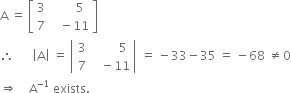 $A = \begin{bmatrix} 3 & 5 \\ 7 & -11 \end{bmatrix}$

$\therefore \quad |A| = \begin{vmatrix} 3 & 5 \\ 7 & -11 \end{vmatrix} = -33 - 35 = -68 \neq 0$

$\Rightarrow \quad A^{-1}$ exists.